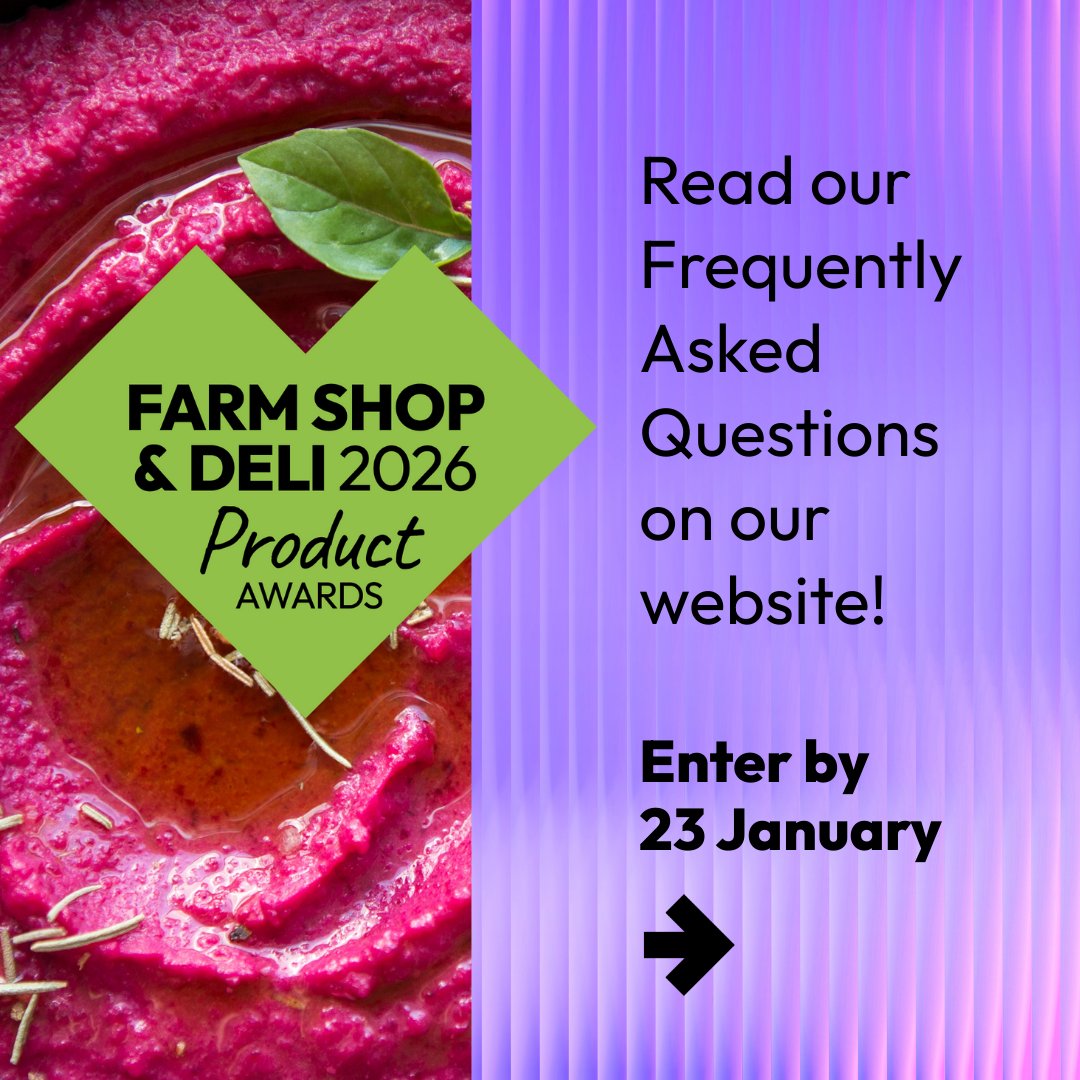 FARM SHOP & DELI 2026 Product AWARDS

Read our Frequently Asked Questions on our website!

Enter by 23 January